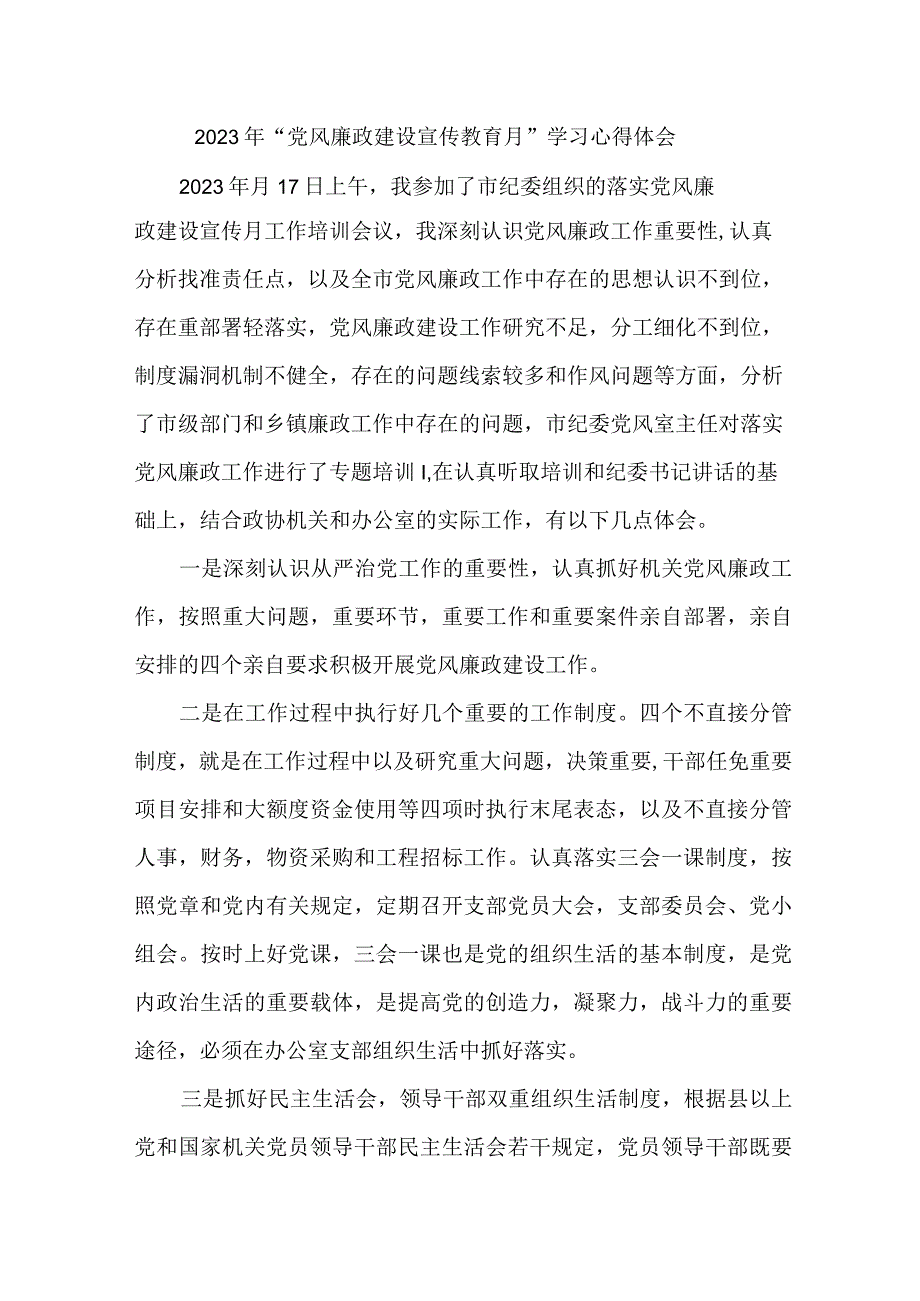 2023年“党风廉政建设宣传教育月”学习心得体会

2023年月17日上午，我参加了市纪委组织的落实党风廉政建设宣传月工作培训会议，我深刻认识党风廉政工作重要性,认真分析找准责任点，以及全市党风廉政工作中存在的思想认识不到位，存在重部署轻落实，党风廉政建设工作研究不足，分工细化不到位，制度漏洞机制不健全，存在的问题线索较多和作风问题等方面，分析了市级部门和乡镇廉政工作中存在的问题，市纪委党风室主任对落实党风廉政工作进行了专题培训I,在认真听取培训和纪委书记讲话的基础上，结合政协机关和办公室的实际工作，有以下几点体会。

一是深刻认识从严治党工作的重要性，认真抓好机关党风廉政工作，按照重大问题，重要环节，重要工作和重要案件亲自部署，亲自安排的四个亲自要求积极开展党风廉政建设工作。

二是在工作过程中执行好几个重要的工作制度。四个不直接分管制度，就是在工作过程中以及研究重大问题，决策重要,干部任免重要项目安排和大额度资金使用等四项时执行末尾表态，以及不直接分管人事，财务，物资采购和工程招标工作。认真落实三会一课制度，按照党章和党内有关规定，定期召开支部党员大会，支部委员会、党小组会。按时上好党课，三会一课也是党的组织生活的基本制度，是党内政治生活的重要载体，是提高党的创造力，凝聚力，战斗力的重要途径，必须在办公室支部组织生活中抓好落实。

三是抓好民主生活会，领导干部双重组织生活制度，根据县以上党和国家机关党员领导干部民主生活会若干规定，党员领导干部既要